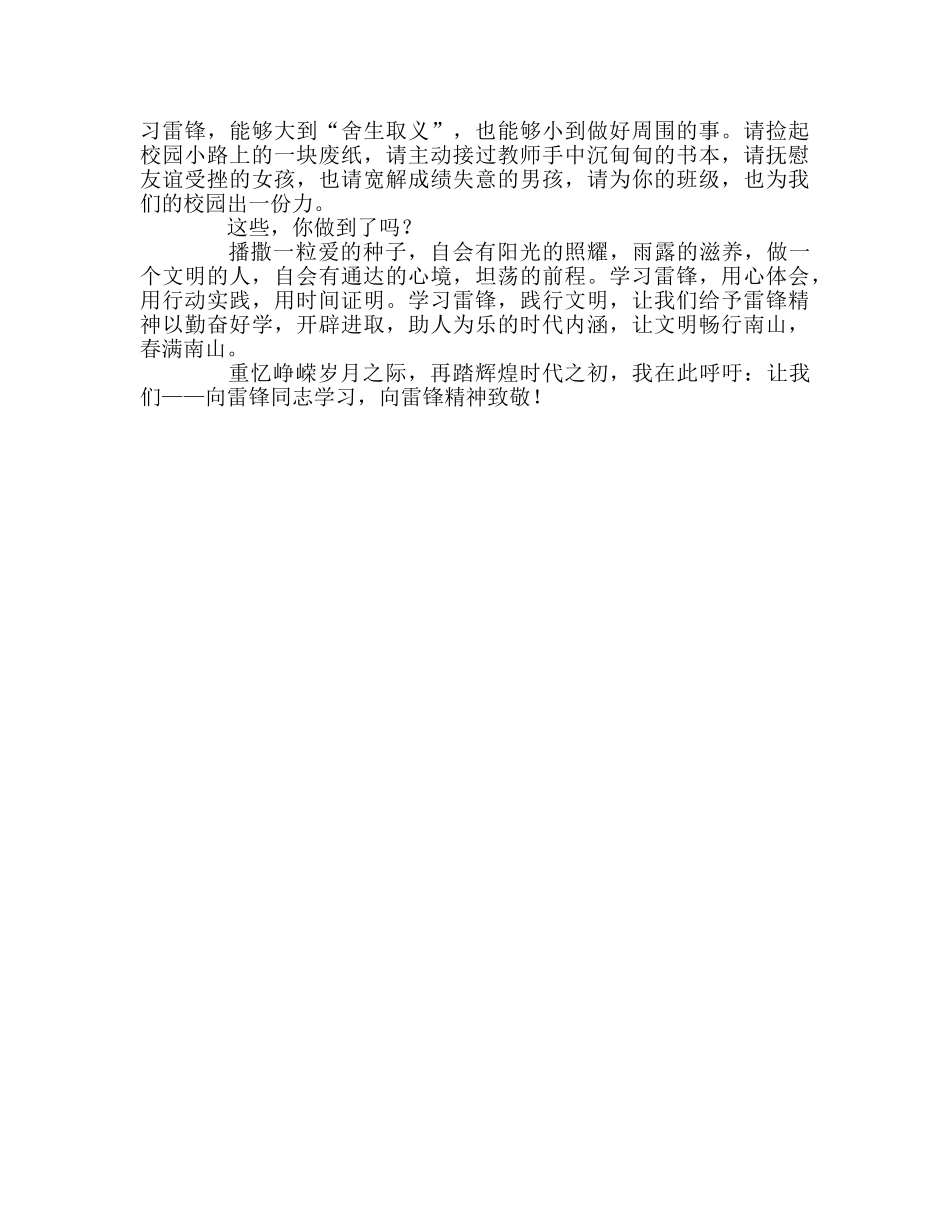 习雷锋，能够大到“舍生取义”，也能够小到做好周围的事。请捡起校园小路上的一块废纸，请主动接过教师手中沉甸甸的书本，请抚慰友谊受挫的女孩，也请宽解成绩失意的男孩，请为你的班级，也为我们的校园出一份力。

这些，你做到了吗？

播撒一粒爱的种子，自会有阳光的照耀，雨露的滋养，做一个文明的人，自会有通达的心境，坦荡的前程。学习雷锋，用心体会，用行动实践，用时间证明。学习雷锋，践行文明，让我们给予雷锋精神以勤奋好学，开辟进取，助人为乐的时代内涵，让文明畅行南山，春满南山。

重忆峥嵘岁月之际，再踏辉煌时代之初，我在此呼吁：让我们——向雷锋同志学习，向雷锋精神致敬！